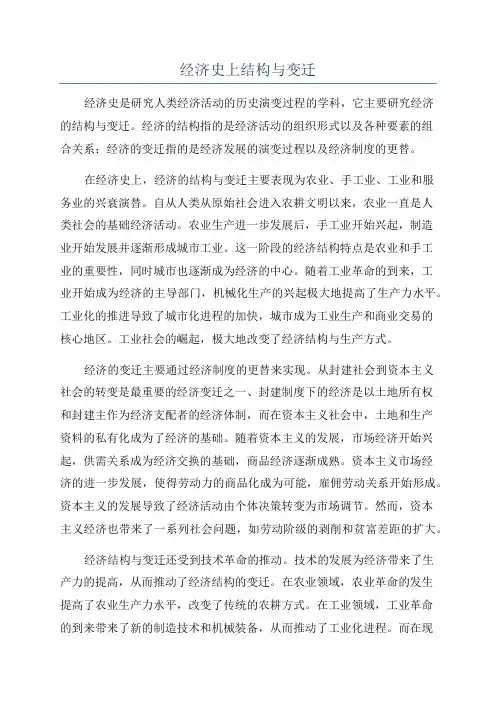 经济史上结构与变迁

经济史是研究人类经济活动的历史演变过程的学科，它主要研究经济的结构与变迁。经济的结构指的是经济活动的组织形式以及各种要素的组合关系；经济的变迁指的是经济发展的演变过程以及经济制度的更替。

在经济史上，经济的结构与变迁主要表现为农业、手工业、工业和服务业的兴衰演替。自从人类从原始社会进入农耕文明以来，农业一直是人类社会的基础经济活动。农业生产进一步发展后，手工业开始兴起，制造业开始发展并逐渐形成城市工业。这一阶段的经济结构特点是农业和手工业的重要性，同时城市也逐渐成为经济的中心。随着工业革命的到来，工业开始成为经济的主导部门，机械化生产的兴起极大地提高了生产力水平。工业化的推进导致了城市化进程的加快，城市成为工业生产和商业交易的核心地区。工业社会的崛起，极大地改变了经济结构与生产方式。

经济的变迁主要通过经济制度的更替来实现。从封建社会到资本主义社会的转变是最重要的经济变迁之一、封建制度下的经济是以土地所有权和封建主作为经济支配者的经济体制，而在资本主义社会中，土地和生产资料的私有化成为了经济的基础。随着资本主义的发展，市场经济开始兴起，供需关系成为经济交换的基础，商品经济逐渐成熟。资本主义市场经济的进一步发展，使得劳动力的商品化成为可能，雇佣劳动关系开始形成。资本主义的发展导致了经济活动由个体决策转变为市场调节。然而，资本主义经济也带来了一系列社会问题，如劳动阶级的剥削和贫富差距的扩大。

经济结构与变迁还受到技术革命的推动。技术的发展为经济带来了生产力的提高，从而推动了经济结构的变迁。在农业领域，农业革命的发生提高了农业生产力水平，改变了传统的农耕方式。在工业领域，工业革命的到来带来了新的制造技术和机械装备，从而推动了工业化进程。而在现